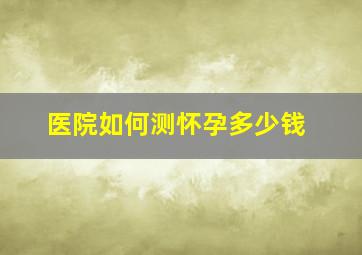 医院如何测怀孕多少钱